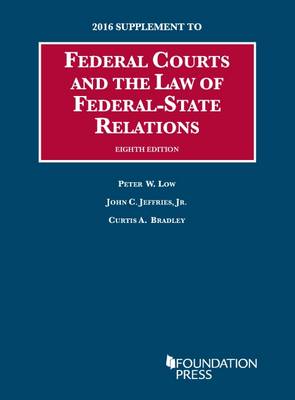 2016 SUPPLEMENT TO

FEDERAL COURTS AND THE LAW OF FEDERAL-STATE RELATIONS

EIGHTH EDITION

PETER W. LOW

JOHN C. JEFFRIES, JR.

CURTIS A. BRADLEY

FOUNDATION PRESS